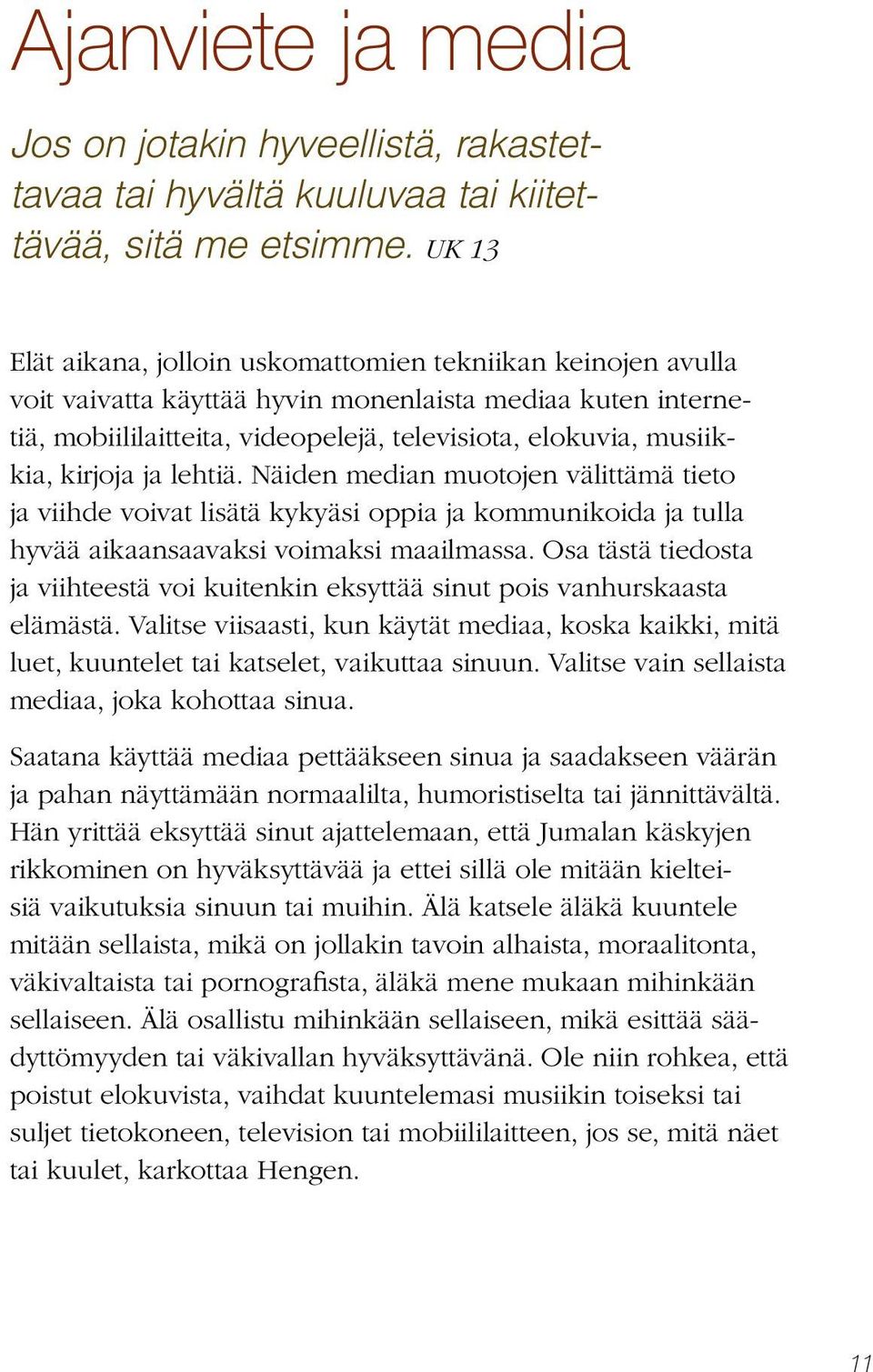 Ajanviete ja media

Jos on jotakin hyveellistä, rakastettavaa tai hyvältä kuuluvaa tai kiitettävää, sitä me etsimme. UK 13

Elät aikana, jolloin uskomattomien tekniikan keinojen avulla voit vaivatta käyttää hyvin monenlaista mediaa kuten internetiä, mobiililaitteita, videopelejä, televisiota, elokuvia, musiikkia, kirjoja ja lehtiä. Näiden median muotojen välittämä tieto ja viihde voivat lisätä kykyäsi oppia ja kommunikoida ja tulla hyvää aikaansaavaksi voimaksi maailmassa. Osa tästä tiedosta ja viihteestä voi kuitenkin eksyttää sinut pois vanhurskaasta elämästä. Valitse viisaasti, kun käytät mediaa, koska kaikki, mitä luet, kuuntelet tai katselet, vaikuttaa sinuun. Valitse vain sellaista mediaa, joka kohottaa sinua.

Saatana käyttää mediaa pettääkseen sinua ja saadakseen väärän ja pahan näyttämään normaalilta, humoristiselta tai jännittävältä. Hän yrittää eksyttää sinut ajattelemaan, että Jumalan käskyjen rikkominen on hyväksyttävää ja ettei sillä ole mitään kielteisiä vaikutuksia sinuun tai muihin. Älä katsele äläkä kuuntele mitään sellaista, mikä on jollakin tavoin alhaista, moraalitonta, väkivaltaista tai pornografista, äläkä mene mukaan mihinkään sellaiseen. Älä osallistu mihinkään sellaiseen, mikä esittää säädyttömyyden tai väkivallan hyväksyttävänä. Ole niin rohkea, että poistut elokuvista, vaihdat kuuntelemasi musiikin toiseksi tai suljet tietokoneen, television tai mobiililaitteen, jos se, mitä näet tai kuulet, karkottaa Hengen.

11